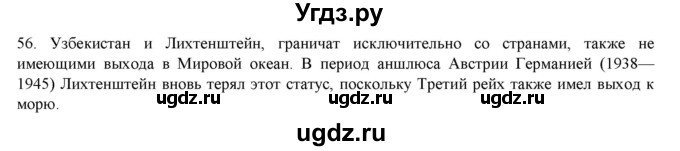 Угдз.ру

56. Узбекистан и Лихтенштейн, граничат исключительно со странами, также не имеющими выхода в Мировой океан. В период аншлюса Австрии Германией (1938—1945) Лихтенштейн вновь терял этот статус, поскольку Третий рейх также имел выход к морю.

ugdz.ru ugdz.ru ugdz.ru

ugdz.ru